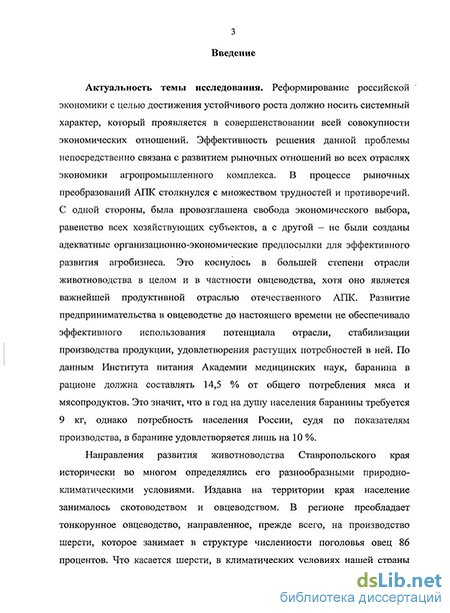 3

Введение

Актуальность темы исследования. Реформирование российской экономики с целью достижения устойчивого роста должно носить системный характер, который проявляется в совершенствовании всей совокупности экономических отношений. Эффективность решения данной проблемы непосредственно связана с развитием рыночных отношений во всех отраслях экономики агропромышленного комплекса. В процессе рыночных преобразований АПК столкнулся с множеством трудностей и противоречий. С одной стороны, была провозглашена свобода экономического выбора, равенство всех хозяйствующих субъектов, а с другой – не были созданы адекватные организационно-экономические предпосылки для эффективного развития агробизнеса. Это коснулось в большей степени отрасли животноводства в целом и в частности овцеводства, хотя оно является важнейшей продуктивной отраслью отечественного АПК. Развитие предпринимательства в овцеводстве до настоящего времени не обеспечивало эффективного использования потенциала отрасли, стабилизации производства продукции, удовлетворения растущих потребностей в ней. По данным Института питания Академии медицинских наук, баранина в рационе должна составлять 14,5 % от общего потребления мяса и мясопродуктов. Это значит, что в год на душу населения баранины требуется 9 кг, однако потребность населения России, судя по показателям производства, в баранине удовлетворяется лишь на 10 %.

Направления развития животноводства Ставропольского края исторически во многом определялись его разнообразными природно-климатическими условиями. Издавна на территории края население занималось скотоводством и овцеводством. В регионе преобладает тонкорунное овцеводство, направленное, прежде всего, на производство шерсти, которое занимает в структуре численности поголовья овец 86 процентов. Что касается шерсти, в климатических условиях нашей страны

dsLib.net
библиотека диссертаций